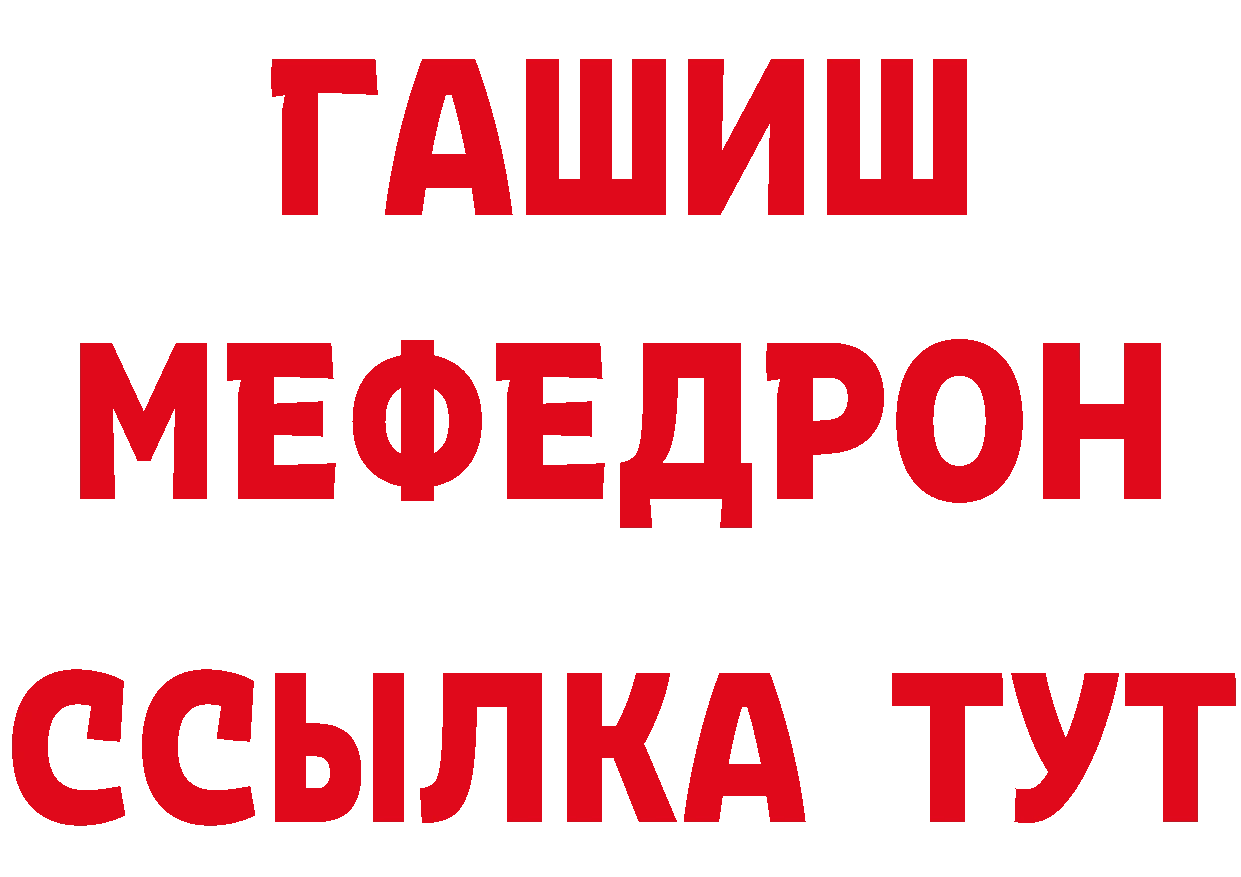 ГАШИШ
МЕФЕДРОН
ССЫЛКА ТУТ